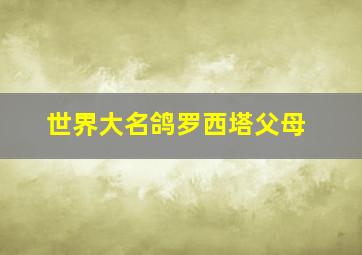 世界大名鸽罗西塔父母